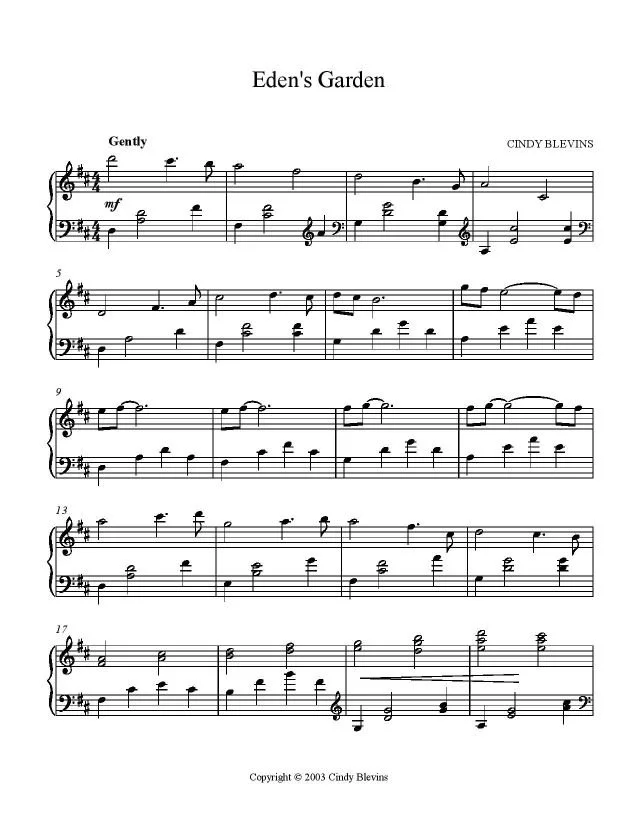 Eden's Garden

Gently

CINDY BLEVINS

mf

5

9

13

17

Copyright © 2003 Cindy Blevins